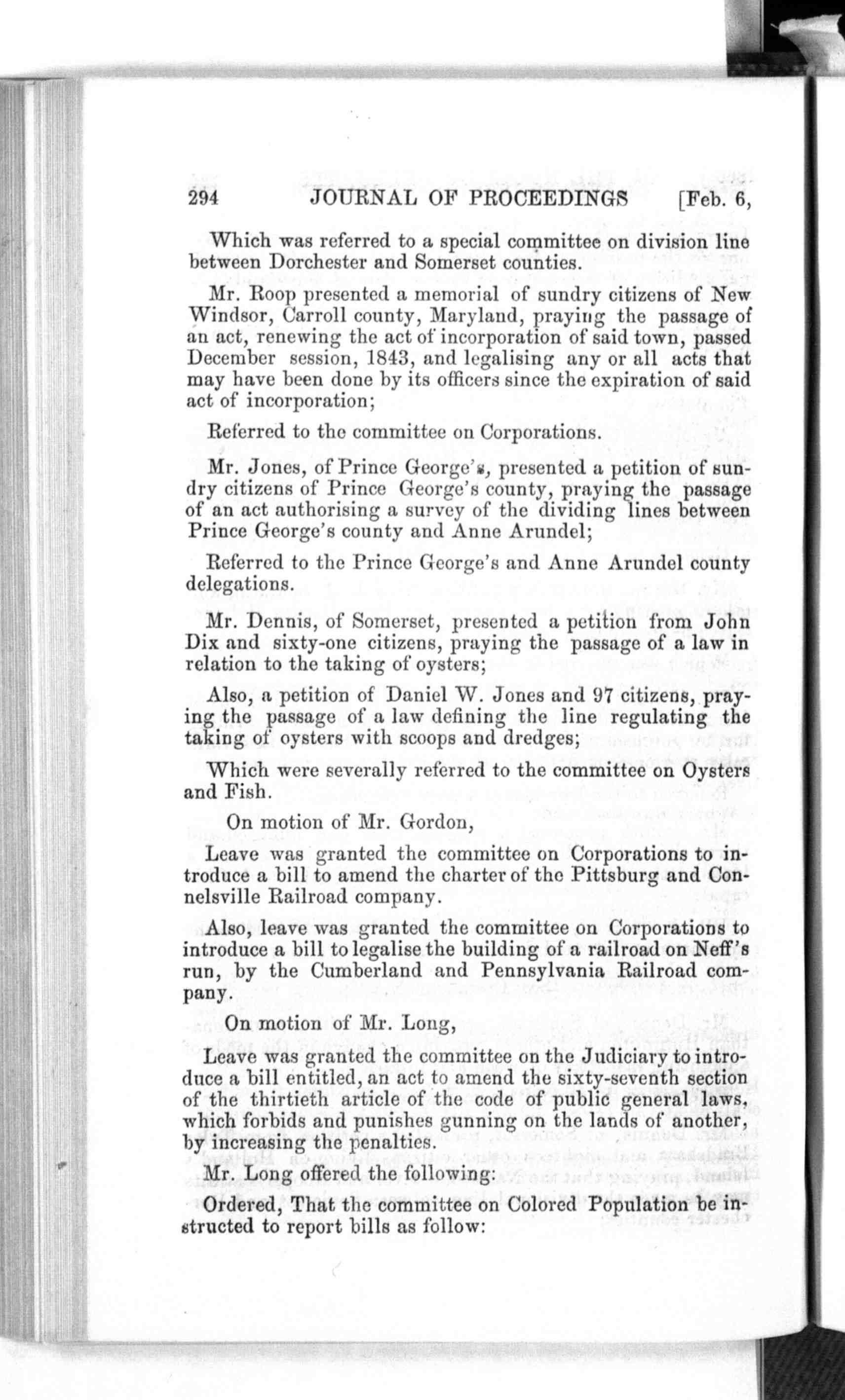 294 JOURNAL OF PROCEEDINGS [Feb. 6,

Which was referred to a special committee on division line between Dorchester and Somerset counties.

Mr. Roop presented a memorial of sundry citizens of New Windsor, Carroll county, Maryland, praying the passage of an act, renewing the act of incorporation of said town, passed December session, 1843, and legalising any or all acts that may have been done by its officers since the expiration of said act of incorporation;

Referred to the committee on Corporations.

Mr. Jones, of Prince George's, presented a petition of sundry citizens of Prince George's county, praying the passage of an act authorising a survey of the dividing lines between Prince George's county and Anne Arundel;

Referred to the Prince George's and Anne Arundel county delegations.

Mr. Dennis, of Somerset, presented a petition from John Dix and sixty-one citizens, praying the passage of a law in relation to the taking of oysters;

Also, a petition of Daniel W. Jones and 97 citizens, praying the passage of a law defining the line regulating the taking of oysters with scoops and dredges;

Which were severally referred to the committee on Oysters and Fish.

On motion of Mr. Gordon,

Leave was granted the committee on Corporations to introduce a bill to amend the charter of the Pittsburg and Connelsville Railroad company.

Also, leave was granted the committee on Corporations to introduce a bill to legalise the building of a railroad on Neff's run, by the Cumberland and Pennsylvania Railroad company.

On motion of Mr. Long,

Leave was granted the committee on the Judiciary to introduce a bill entitled, an act to amend the sixty-seventh section of the thirtieth article of the code of public general laws, which forbids and punishes gunning on the lands of another, by increasing the penalties.

Mr. Long offered the following:

Ordered, That the committee on Colored Population be instructed to report bills as follow: